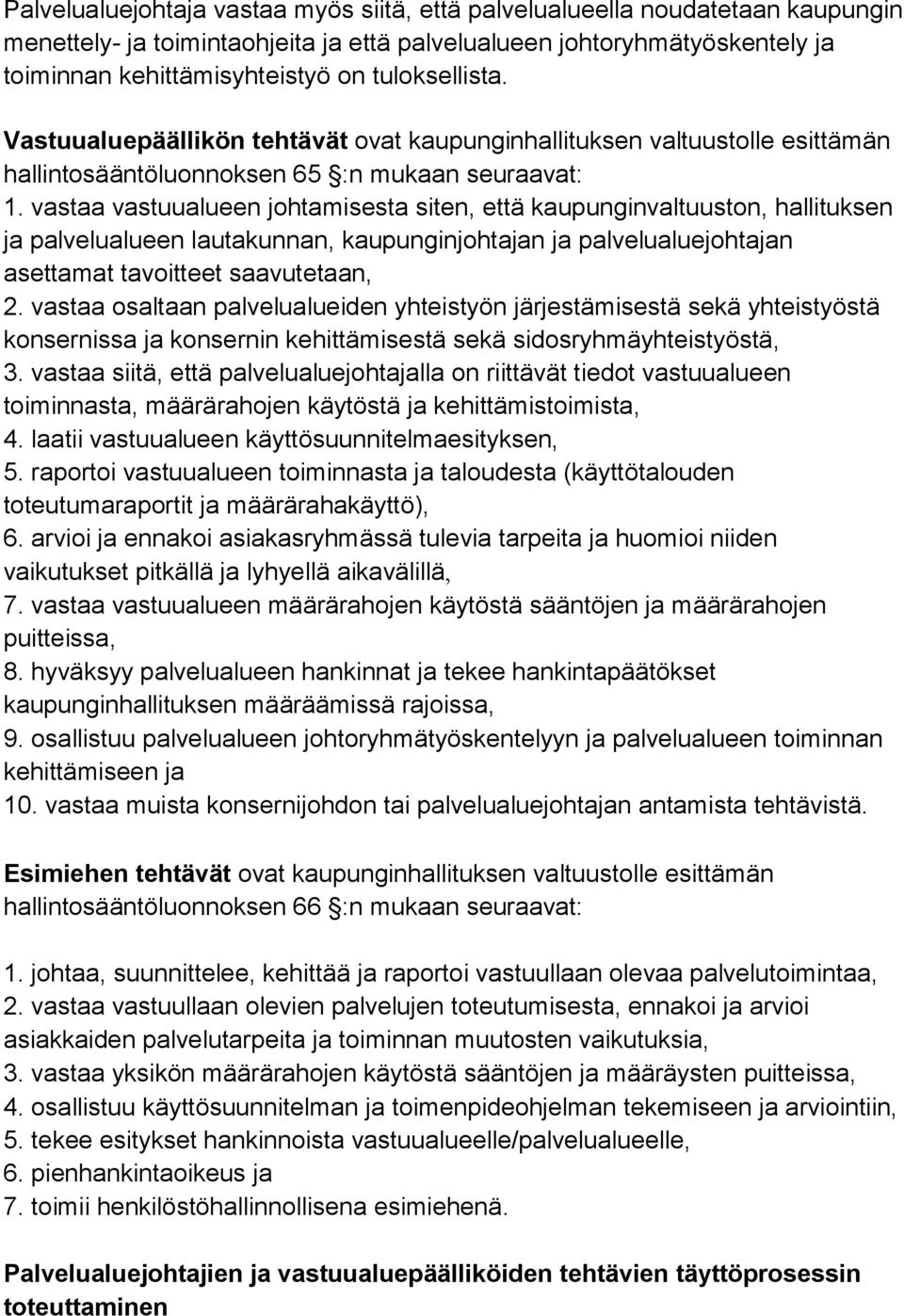 Palvelualuejohtaja vastaa myös siitä, että palvelualueella noudatetaan kaupungin menettely- ja toimintaohjeita ja että palvelualueen johtoryhmätyöskentely ja toiminnan kehittämisyhteistyö on tuloksellista.

Vastuualuepäällikön tehtävät ovat kaupunginhallituksen valtuustolle esittämän hallintosääntöluonnoksen 65 §:n mukaan seuraavat:
1. vastaa vastuualueen johtamisesta siten, että kaupunginvaltuuston, hallituksen ja palvelualueen lautakunnan, kaupunginjohtajan ja palvelualuejohtajan asettamat tavoitteet saavutetaan,
2. vastaa osaltaan palvelualueiden yhteistyön järjestämisestä sekä yhteistyöstä konsernissa ja konsernin kehittämisestä sekä sidosryhmäyhteistyöstä,
3. vastaa siitä, että palvelualuejohtajalla on riittävät tiedot vastuualueen toiminnasta, määrärahojen käytöstä ja kehittämistoimista,
4. laatii vastuualueen käyttösuunnitelmaesityksen,
5. raportoi vastuualueen toiminnasta ja taloudesta (käyttötalouden toteutumaraportit ja määrärahakäyttö),
6. arvioi ja ennakoi asiakasryhmässä tulevia tarpeita ja huomioi niiden vaikutukset pitkällä ja lyhyellä aikavälillä,
7. vastaa vastuualueen määrärahojen käytöstä sääntöjen ja määrärahojen puitteissa,
8. hyväksyy palvelualueen hankinnat ja tekee hankintapäätökset kaupunginhallituksen määräämissä rajoissa,
9. osallistuu palvelualueen johtoryhmätyöskentelyyn ja palvelualueen toiminnan kehittämiseen ja
10. vastaa muista konsernijohdon tai palvelualuejohtajan antamista tehtävistä.

Esimiehen tehtävät ovat kaupunginhallituksen valtuustolle esittämän hallintosääntöluonnoksen 66 §:n mukaan seuraavat:

1. johtaa, suunnittelee, kehittää ja raportoi vastuullaan olevaa palvelutoimintaa,
2. vastaa vastuullaan olevien palvelujen toteutumisesta, ennakoi ja arvioi asiakkaiden palvelutarpeita ja toiminnan muutosten vaikutuksia,
3. vastaa yksikön määrärahojen käytöstä sääntöjen ja määräysten puitteissa,
4. osallistuu käyttösuunnitelman ja toimenpideohjelman tekemiseen ja arviointiin,
5. tekee esitykset hankinnoista vastuualueelle/palvelualueelle,
6. pienhankintaoikeus ja
7. toimii henkilöstöhallinnollisena esimiehenä.

Palvelualuejohtajien ja vastuualuepäälliköiden tehtävien täyttöprosessin toteuttaminen